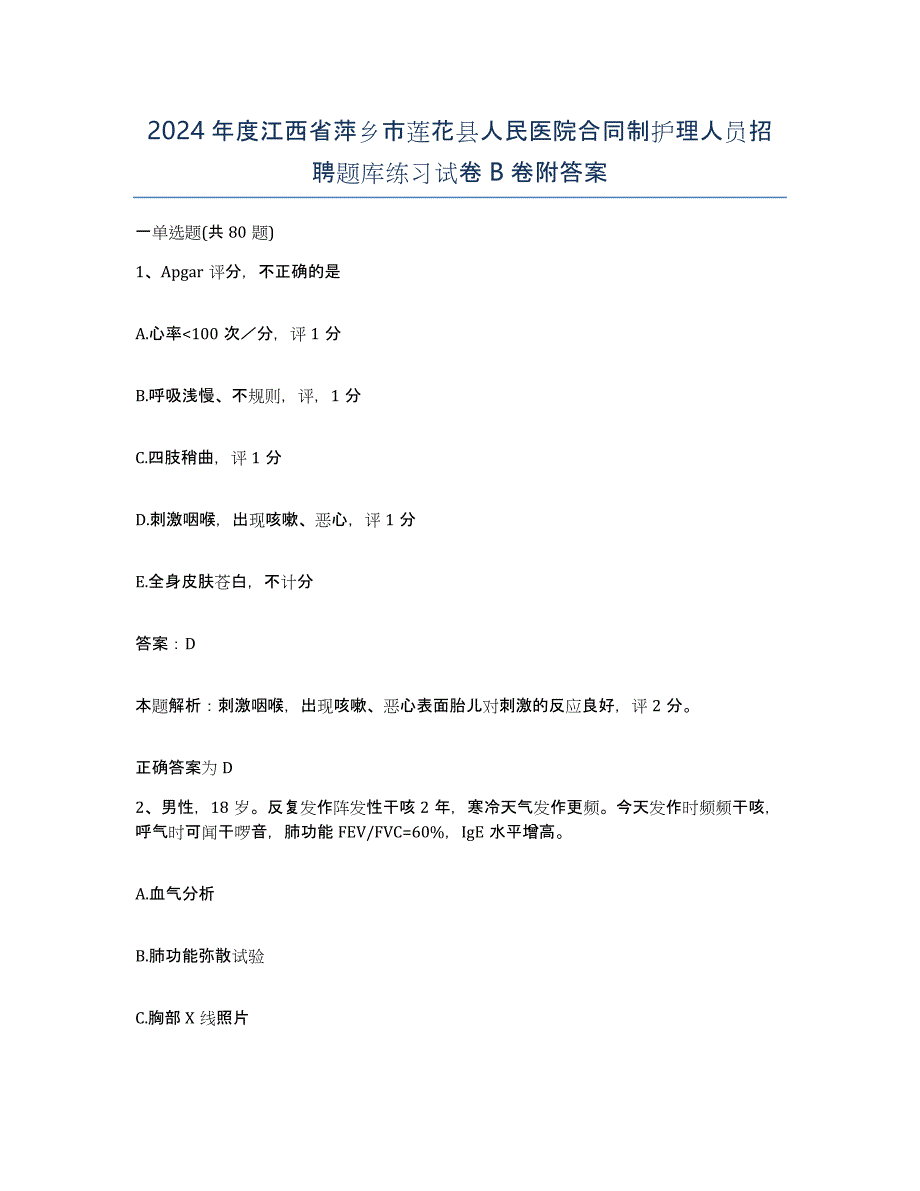 2024年度江西省萍乡市莲花县人民医院合同制护理人员招聘题库练习试卷B卷附答案

一单选题(共80题)

1、Apgar评分，不正确的是

A.心率<100次／分，评1分

B.呼吸浅慢、不规则，评，1分

C.四肢稍曲，评1分

D.刺激咽喉，出现咳嗽、恶心，评1分

E.全身皮肤苍白，不计分

答案：D

本题解析：刺激咽喉，出现咳嗽、恶心表面胎儿对刺激的反应良好，评2分。

正确答案为D

2、男性，18岁。反复发作阵发性干咳2年，寒冷天气发作更频。今天发作时频频干咳，呼气时可闻干啰音，肺功能FEV/FVC=60%，IgE水平增高。

A.血气分析

B.肺功能弥散试验

C.胸部X线照片